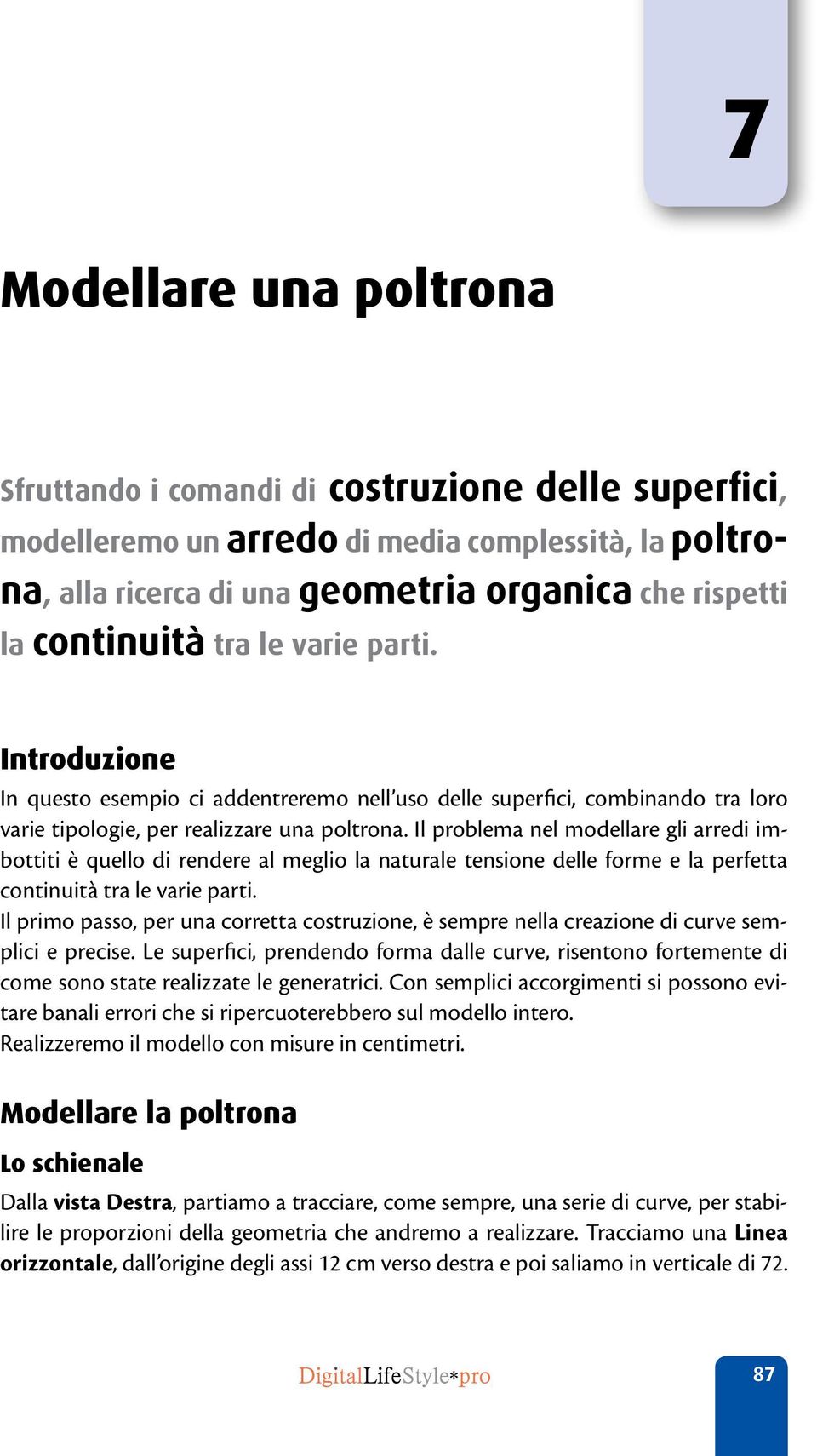 7

Modellare una poltrona

Sfruttando i comandi di costruzione delle superfici, modelleremo un arredo di media complessità, la poltrona, alla ricerca di una geometria organica che rispetti la continuità tra le varie parti.

Introduzione

In questo esempio ci addentreremo nell'uso delle superfici, combinando tra loro varie tipologie, per realizzare una poltrona. Il problema nel modellare gli arredi imbottiti è quello di rendere al meglio la naturale tensione delle forme e la perfetta continuità tra le varie parti.
Il primo passo, per una corretta costruzione, è sempre nella creazione di curve semplici e precise. Le superfici, prendendo forma dalle curve, risentono fortemente di come sono state realizzate le generatrici. Con semplici accorgimenti si possono evitare banali errori che si ripercuoterebbero sul modello intero.
Realizzeremo il modello con misure in centimetri.

Modellare la poltrona

Lo schienale

Dalla vista Destra, partiamo a tracciare, come sempre, una serie di curve, per stabilire le proporzioni della geometria che andremo a realizzare. Tracciamo una Linea orizzontale, dall'origine degli assi 12 cm verso destra e poi saliamo in verticale di 72.

DigitalLifeStyle*pro

87